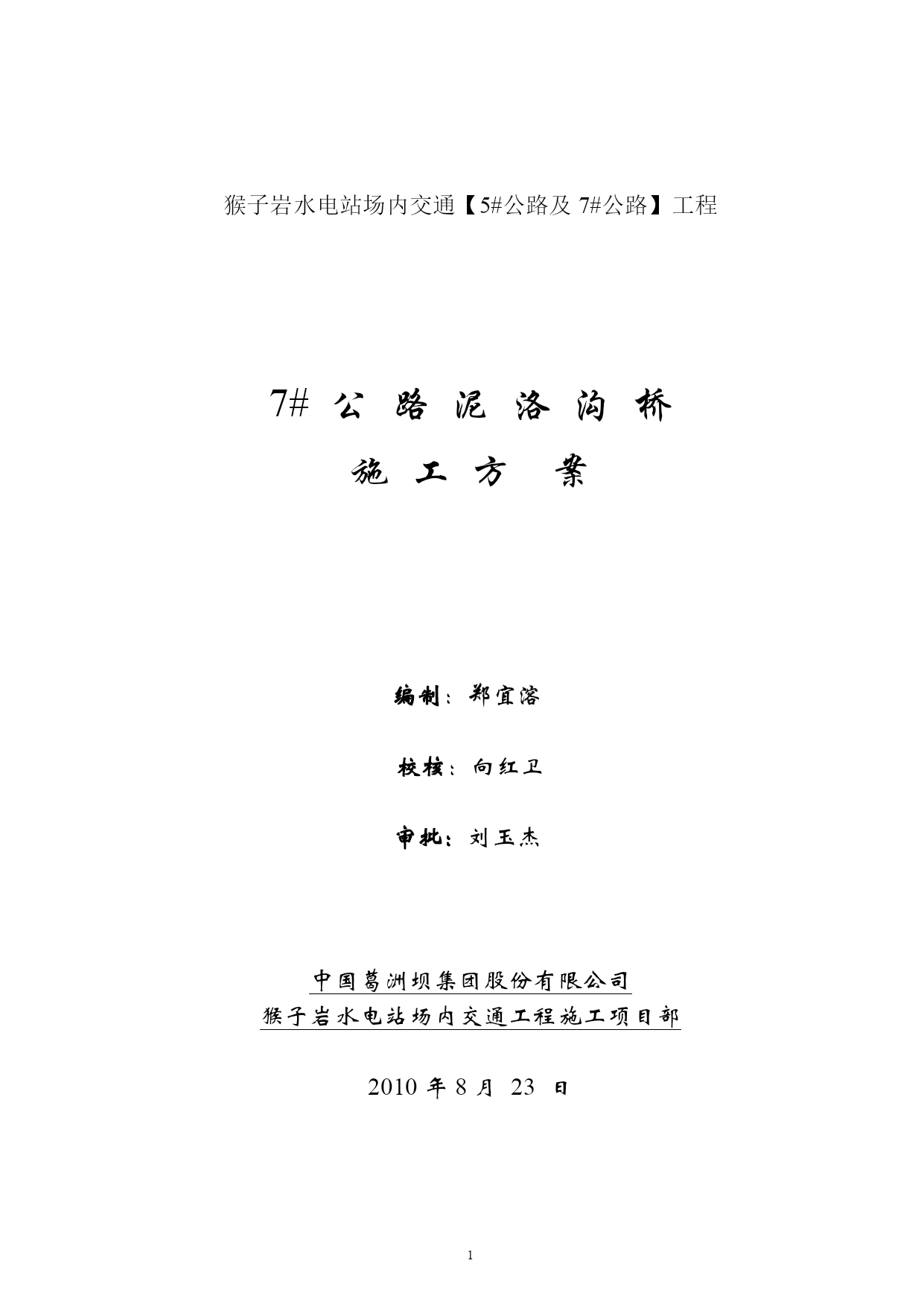 猴子岩水电站场内交通【5#公路及 7#公路】工程

7# 公 路 泥 洛 沟 桥

施 工 方 案

编制：郑宜溶

校核：向红卫

审批：刘玉杰

中国葛洲坝集团股份有限公司
猴子岩水电站场内交通工程施工项目部

2010 年 8 月 23 日

1